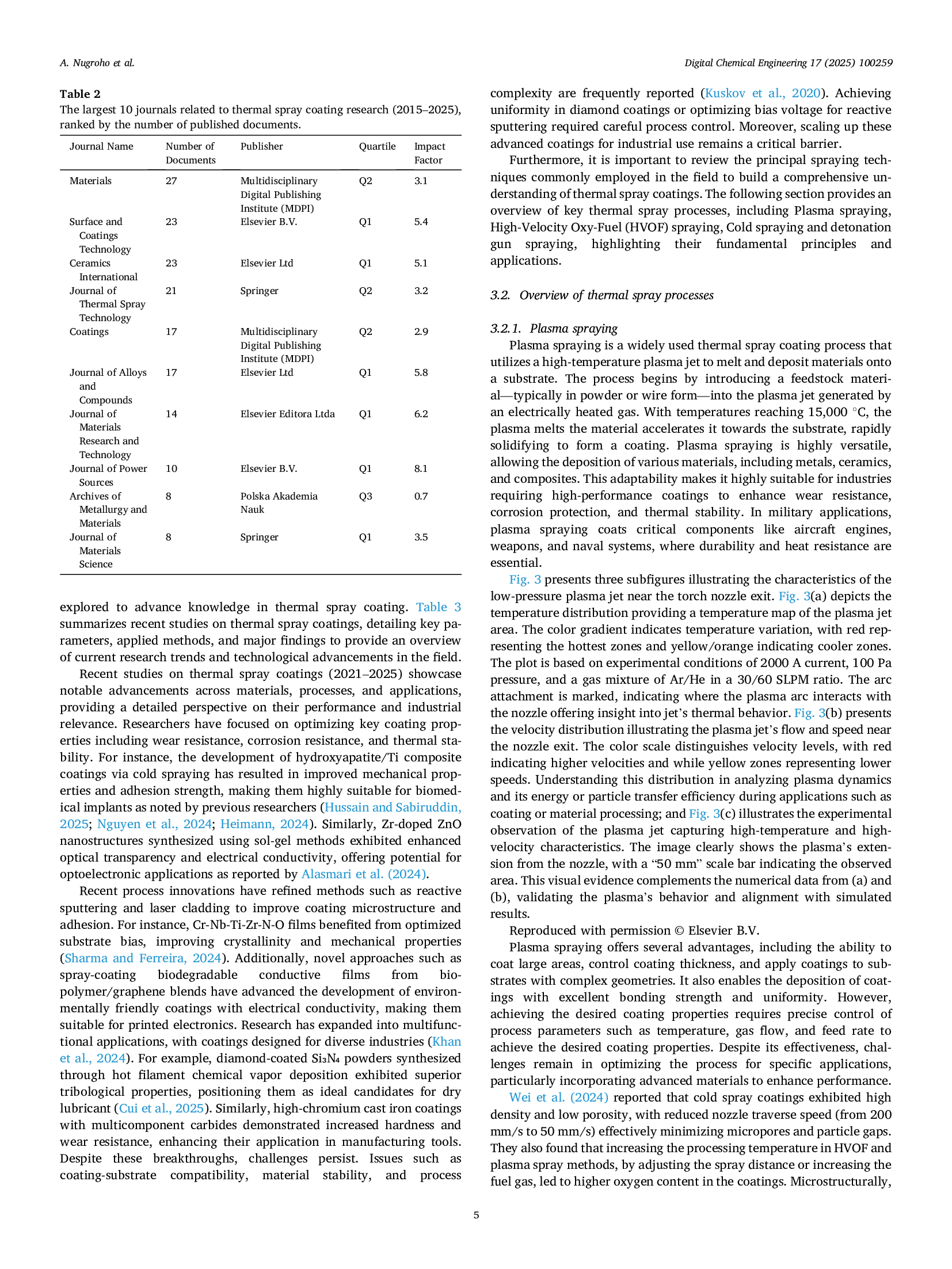 A. Nugroho et al.

Digital Chemical Engineering 17 (2025) 100259

Table 2
The largest 10 journals related to thermal spray coating research (2015–2025), ranked by the number of published documents.

| Journal Name | Number of Documents | Publisher | Quartile | Impact Factor |
|---|---|---|---|---|
| Materials | 27 | Multidisciplinary Digital Publishing Institute (MDPI) | Q2 | 3.1 |
| Surface and Coatings Technology | 23 | Elsevier B.V. | Q1 | 5.4 |
| Ceramics International | 23 | Elsevier Ltd | Q1 | 5.1 |
| Journal of Thermal Spray Technology | 21 | Springer | Q2 | 3.2 |
| Coatings | 17 | Multidisciplinary Digital Publishing Institute (MDPI) | Q2 | 2.9 |
| Journal of Alloys and Compounds | 17 | Elsevier Ltd | Q1 | 5.8 |
| Journal of Materials Research and Technology | 14 | Elsevier Editora Ltda | Q1 | 6.2 |
| Journal of Power Sources | 10 | Elsevier B.V. | Q1 | 8.1 |
| Archives of Metallurgy and Materials | 8 | Polska Akademia Nauk | Q3 | 0.7 |
| Journal of Materials Science | 8 | Springer | Q1 | 3.5 |

explored to advance knowledge in thermal spray coating. Table 3 summarizes recent studies on thermal spray coatings, detailing key parameters, applied methods, and major findings to provide an overview of current research trends and technological advancements in the field.

Recent studies on thermal spray coatings (2021–2025) showcase notable advancements across materials, processes, and applications, providing a detailed perspective on their performance and industrial relevance. Researchers have focused on optimizing key coating properties including wear resistance, corrosion resistance, and thermal stability. For instance, the development of hydroxyapatite/Ti composite coatings via cold spraying has resulted in improved mechanical properties and adhesion strength, making them highly suitable for biomedical implants as noted by previous researchers (Hussain and Sabiruddin, 2025; Nguyen et al., 2024; Heimann, 2024). Similarly, Zr-doped ZnO nanostructures synthesized using sol-gel methods exhibited enhanced optical transparency and electrical conductivity, offering potential for optoelectronic applications as reported by Alasmari et al. (2024).

Recent process innovations have refined methods such as reactive sputtering and laser cladding to improve coating microstructure and adhesion. For instance, Cr-Nb-Ti-Zr-N-O films benefited from optimized substrate bias, improving crystallinity and mechanical properties (Sharma and Ferreira, 2024). Additionally, novel approaches such as spray-coating biodegradable conductive films from biopolymer/graphene blends have advanced the development of environmentally friendly coatings with electrical conductivity, making them suitable for printed electronics. Research has expanded into multifunctional applications, with coatings designed for diverse industries (Khan et al., 2024). For example, diamond-coated $Si_3N_4$ powders synthesized through hot filament chemical vapor deposition exhibited superior tribological properties, positioning them as ideal candidates for dry lubricant (Cui et al., 2025). Similarly, high-chromium cast iron coatings with multicomponent carbides demonstrated increased hardness and wear resistance, enhancing their application in manufacturing tools. Despite these breakthroughs, challenges persist. Issues such as coating-substrate compatibility, material stability, and process complexity are frequently reported (Kuskov et al., 2020). Achieving uniformity in diamond coatings or optimizing bias voltage for reactive sputtering required careful process control. Moreover, scaling up these advanced coatings for industrial use remains a critical barrier.

Furthermore, it is important to review the principal spraying techniques commonly employed in the field to build a comprehensive understanding of thermal spray coatings. The following section provides an overview of key thermal spray processes, including Plasma spraying, High-Velocity Oxy-Fuel (HVOF) spraying, Cold spraying and detonation gun spraying, highlighting their fundamental principles and applications.

3.2. Overview of thermal spray processes

3.2.1. Plasma spraying
Plasma spraying is a widely used thermal spray coating process that utilizes a high-temperature plasma jet to melt and deposit materials onto a substrate. The process begins by introducing a feedstock material—typically in powder or wire form—into the plasma jet generated by an electrically heated gas. With temperatures reaching 15,000 °C, the plasma melts the material accelerates it towards the substrate, rapidly solidifying to form a coating. Plasma spraying is highly versatile, allowing the deposition of various materials, including metals, ceramics, and composites. This adaptability makes it highly suitable for industries requiring high-performance coatings to enhance wear resistance, corrosion protection, and thermal stability. In military applications, plasma spraying coats critical components like aircraft engines, weapons, and naval systems, where durability and heat resistance are essential.

Fig. 3 presents three subfigures illustrating the characteristics of the low-pressure plasma jet near the torch nozzle exit. Fig. 3(a) depicts the temperature distribution providing a temperature map of the plasma jet area. The color gradient indicates temperature variation, with red representing the hottest zones and yellow/orange indicating cooler zones. The plot is based on experimental conditions of 2000 A current, 100 Pa pressure, and a gas mixture of Ar/He in a 30/60 SLPM ratio. The arc attachment is marked, indicating where the plasma arc interacts with the nozzle offering insight into jet's thermal behavior. Fig. 3(b) presents the velocity distribution illustrating the plasma jet's flow and speed near the nozzle exit. The color scale distinguishes velocity levels, with red indicating higher velocities and while yellow zones representing lower speeds. Understanding this distribution in analyzing plasma dynamics and its energy or particle transfer efficiency during applications such as coating or material processing; and Fig. 3(c) illustrates the experimental observation of the plasma jet capturing high-temperature and high-velocity characteristics. The image clearly shows the plasma's extension from the nozzle, with a "50 mm" scale bar indicating the observed area. This visual evidence complements the numerical data from (a) and (b), validating the plasma's behavior and alignment with simulated results.

Reproduced with permission © Elsevier B.V.

Plasma spraying offers several advantages, including the ability to coat large areas, control coating thickness, and apply coatings to substrates with complex geometries. It also enables the deposition of coatings with excellent bonding strength and uniformity. However, achieving the desired coating properties requires precise control of process parameters such as temperature, gas flow, and feed rate to achieve the desired coating properties. Despite its effectiveness, challenges remain in optimizing the process for specific applications, particularly incorporating advanced materials to enhance performance.

Wei et al. (2024) reported that cold spray coatings exhibited high density and low porosity, with reduced nozzle traverse speed (from 200 mm/s to 50 mm/s) effectively minimizing micropores and particle gaps. They also found that increasing the processing temperature in HVOF and plasma spray methods, by adjusting the spray distance or increasing the fuel gas, led to higher oxygen content in the coatings. Microstructurally,

5